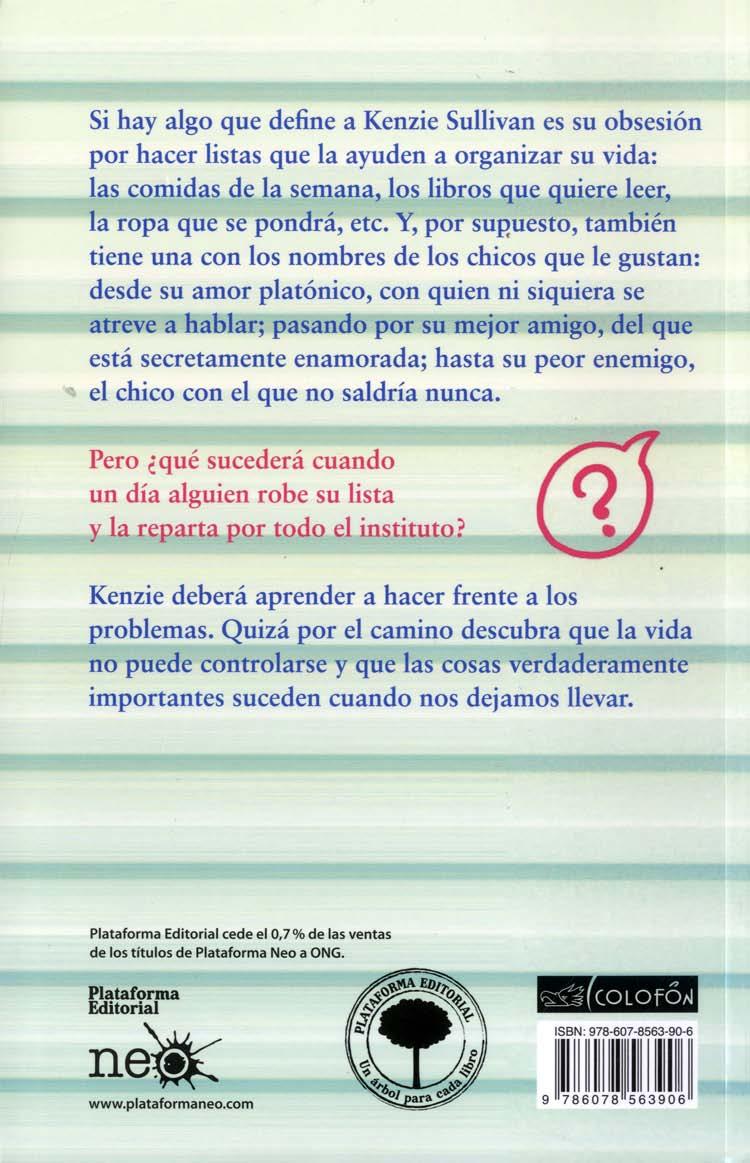 Si hay algo que define a Kenzie Sullivan es su obsesión por hacer listas que la ayuden a organizar su vida: las comidas de la semana, los libros que quiere leer, la ropa que se pondrá, etc. Y, por supuesto, también tiene una con los nombres de los chicos que le gustan: desde su amor platónico, con quien ni siquiera se atreve a hablar; pasando por su mejor amigo, del que está secretamente enamorada; hasta su peor enemigo, el chico con el que no saldría nunca.

Pero ¿qué sucederá cuando un día alguien robe su lista y la reparta por todo el instituto?

?

Kenzie deberá aprender a hacer frente a los problemas. Quizá por el camino descubra que la vida no puede controlarse y que las cosas verdaderamente importantes suceden cuando nos dejamos llevar.

Plataforma Editorial cede el 0,7 % de las ventas de los títulos de Plataforma Neo a ONG.

Plataforma Editorial

neo

www.plataformaneo.com

PLATAFORMA EDITORIAL
Un árbol para cada libro

COLOFÓN

ISBN: 978-607-8563-90-6

9 786078 563906